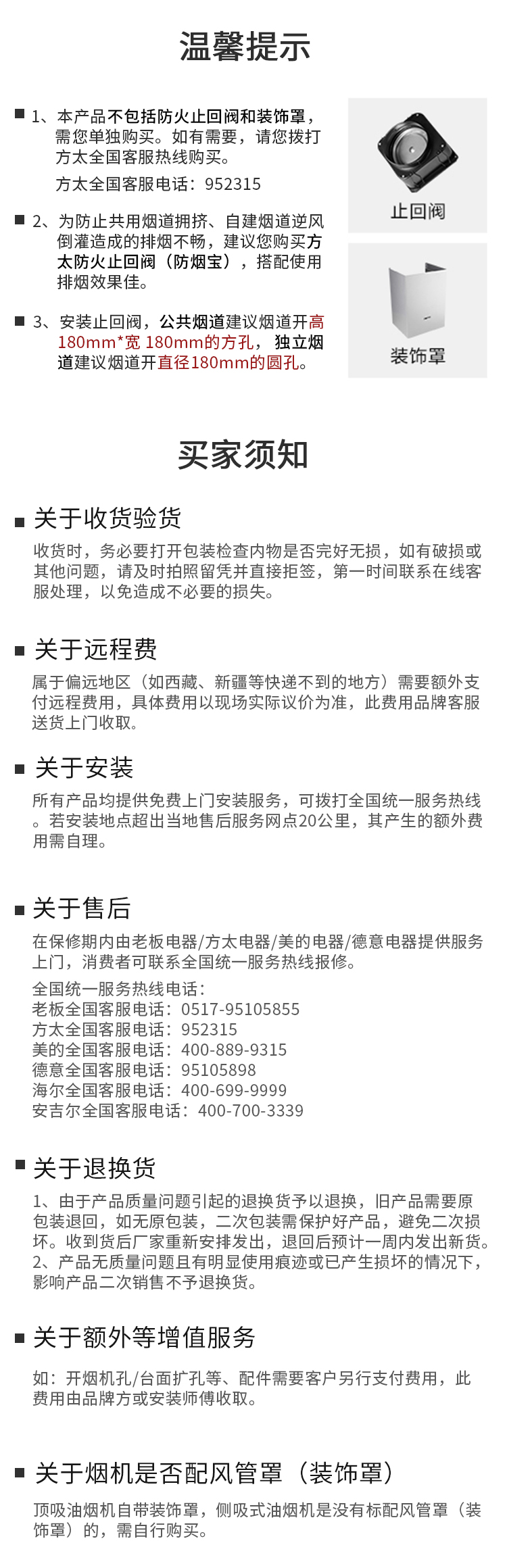 温馨提示

■ 1、本产品不包括防火止回阀和装饰罩，需您单独购买。如有需要，请您拨打方太全国客服热线购买。
方太全国客服电话：952315

■ 2、为防止共用烟道拥挤、自建烟道逆风倒灌造成的排烟不畅，建议您购买方太防火止回阀（防烟宝），搭配使用排烟效果佳。

■ 3、安装止回阀，公共烟道建议烟道开高180mm*宽 180mm的方孔，独立烟道建议烟道开直径180mm的圆孔。

止回阀

装饰罩

买家须知

■ 关于收货验货
收货时，务必要打开包装检查内物是否完好无损，如有破损或其他问题，请及时拍照留凭并直接拒签，第一时间联系在线客服处理，以免造成不必要的损失。

■ 关于远程费
属于偏远地区（如西藏、新疆等快递不到的地方）需要额外支付远程费用，具体费用以现场实际议价为准，此费用品牌客服送货上门收取。

■ 关于安装
所有产品均提供免费上门安装服务，可拨打全国统一服务热线。若安装地点超出当地售后服务网点20公里，其产生的额外费用需自理。

■ 关于售后
在保修期内由老板电器/方太电器/美的电器/德意电器提供服务上门，消费者可联系全国统一服务热线报修。
全国统一服务热线电话：
老板全国客服电话：0517-95105855
方太全国客服电话：952315
美的全国客服电话：400-889-9315
德意全国客服电话：95105898
海尔全国客服电话：400-699-9999
安吉尔全国客服电话：400-700-3339

■ 关于退换货
1、由于产品质量问题引起的退换货予以退换，旧产品需要原包装退回，如无原包装，二次包装需保护好产品，避免二次损坏。收到货后厂家重新安排发出，退回后预计一周内发出新货。
2、产品无质量问题且有明显使用痕迹或已产生损坏的情况下，影响产品二次销售不予退换货。

■ 关于额外等增值服务
如：开烟机孔/台面扩孔等、配件需要客户另行支付费用，此费用由品牌方或安装师傅收取。

■ 关于烟机是否配风管罩（装饰罩）
顶吸油烟机自带装饰罩，侧吸式油烟机是没有标配风管罩（装饰罩）的，需自行购买。